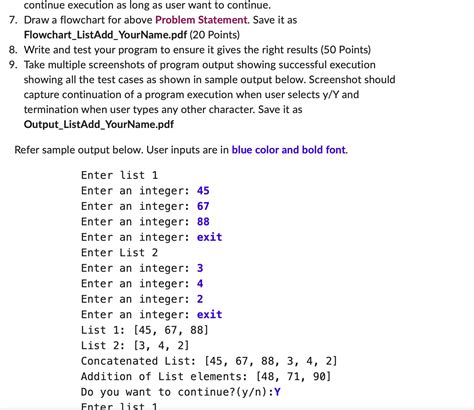 continue execution as long as user want to continue.

7. Draw a flowchart for above Problem Statement. Save it as Flowchart_ListAdd_YourName.pdf (20 Points)
8. Write and test your program to ensure it gives the right results (50 Points)
9. Take multiple screenshots of program output showing successful execution showing all the test cases as shown in sample output below. Screenshot should capture continuation of a program execution when user selects y/Y and termination when user types any other character. Save it as Output_ListAdd_YourName.pdf

Refer sample output below. User inputs are in blue color and bold font.

Enter list 1
Enter an integer: 45
Enter an integer: 67
Enter an integer: 88
Enter an integer: exit
Enter List 2
Enter an integer: 3
Enter an integer: 4
Enter an integer: 2
Enter an integer: exit
List 1: [45, 67, 88]
List 2: [3, 4, 2]
Concatenated List: [45, 67, 88, 3, 4, 2]
Addition of List elements: [48, 71, 90]
Do you want to continue?(y/n):Y
Enter list 1